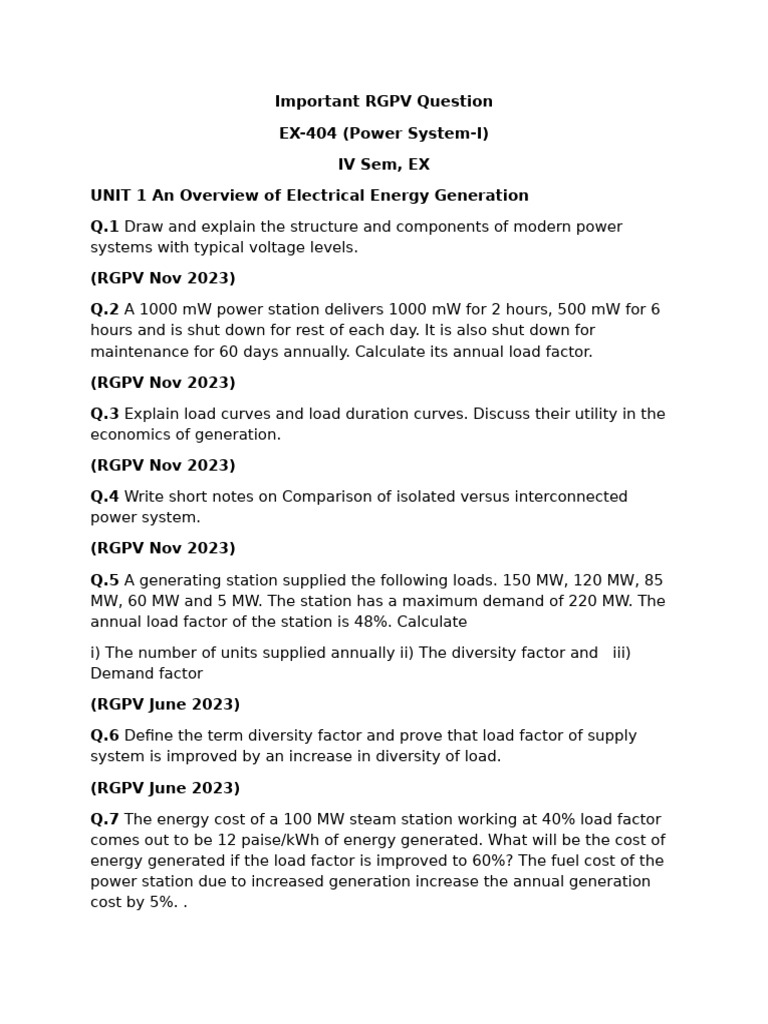 Important RGPV Question

EX-404 (Power System-I)

IV Sem, EX

UNIT 1 An Overview of Electrical Energy Generation

Q.1 Draw and explain the structure and components of modern power systems with typical voltage levels.

(RGPV Nov 2023)

Q.2 A 1000 mW power station delivers 1000 mW for 2 hours, 500 mW for 6 hours and is shut down for rest of each day. It is also shut down for maintenance for 60 days annually. Calculate its annual load factor.

(RGPV Nov 2023)

Q.3 Explain load curves and load duration curves. Discuss their utility in the economics of generation.

(RGPV Nov 2023)

Q.4 Write short notes on Comparison of isolated versus interconnected power system.

(RGPV Nov 2023)

Q.5 A generating station supplied the following loads. 150 MW, 120 MW, 85 MW, 60 MW and 5 MW. The station has a maximum demand of 220 MW. The annual load factor of the station is 48%. Calculate

i) The number of units supplied annually ii) The diversity factor and iii) Demand factor

(RGPV June 2023)

Q.6 Define the term diversity factor and prove that load factor of supply system is improved by an increase in diversity of load.

(RGPV June 2023)

Q.7 The energy cost of a 100 MW steam station working at 40% load factor comes out to be 12 paise/kWh of energy generated. What will be the cost of energy generated if the load factor is improved to 60%? The fuel cost of the power station due to increased generation increase the annual generation cost by 5%. .